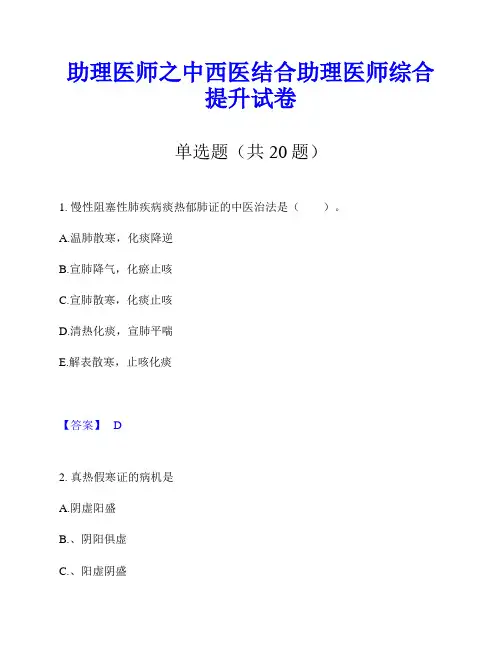 助理医师之中西医结合助理医师综合提升试卷

单选题（共 20 题）

1. 慢性阻塞性肺疾病痰热郁肺证的中医治法是（　　）。

A.温肺散寒，化痰降逆

B.宣肺降气，化瘀止咳

C.宣肺散寒，化痰止咳

D.清热化痰，宣肺平喘

E.解表散寒，止咳化痰

【答案】 D

2. 真热假寒证的病机是

A.阴虚阳盛

B.、阴阳俱虚

C.、阳虚阴盛